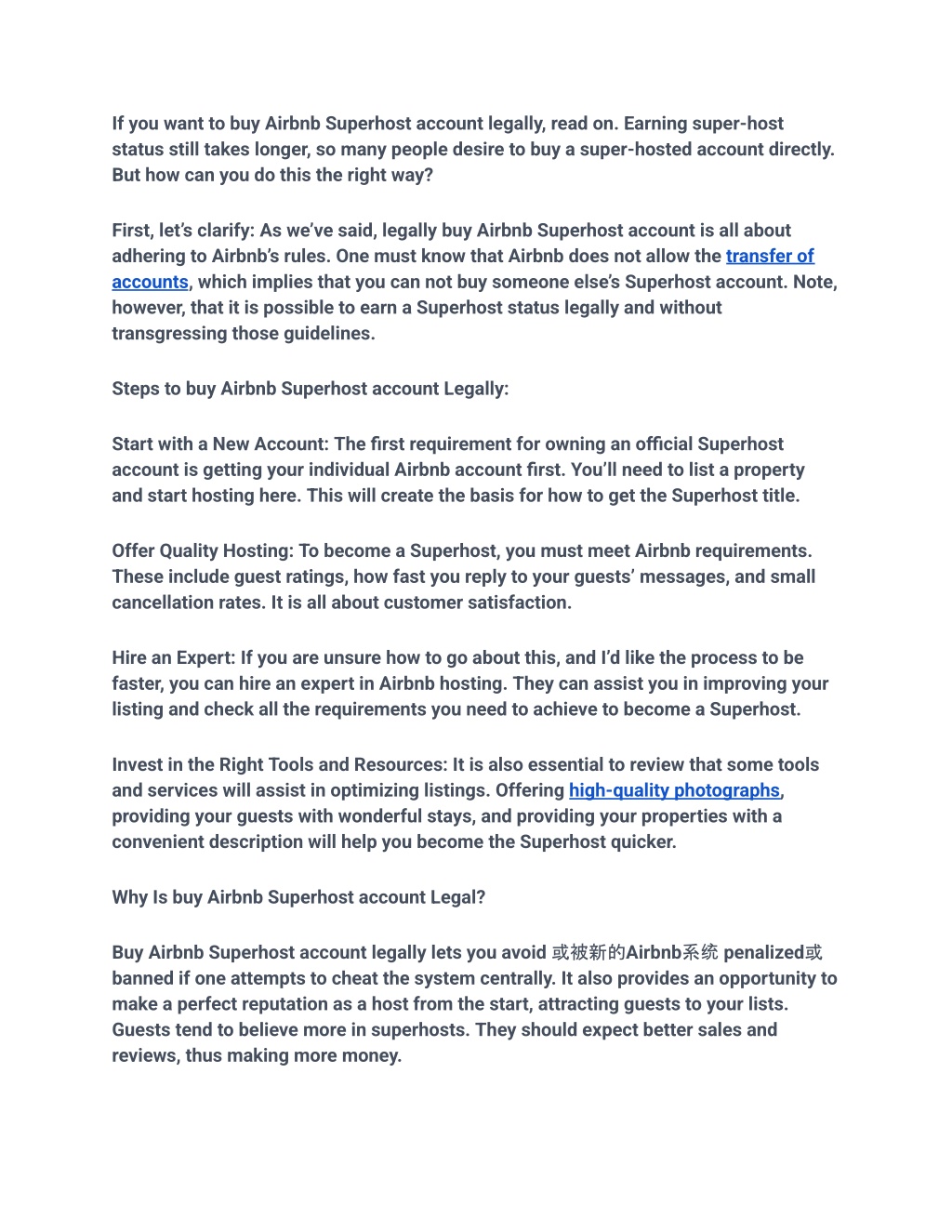 If you want to buy Airbnb Superhost account legally, read on. Earning super-host status still takes longer, so many people desire to buy a super-hosted account directly. But how can you do this the right way?

First, let's clarify: As we've said, legally buy Airbnb Superhost account is all about adhering to Airbnb's rules. One must know that Airbnb does not allow the transfer of accounts, which implies that you can not buy someone else's Superhost account. Note, however, that it is possible to earn a Superhost status legally and without transgressing those guidelines.

Steps to buy Airbnb Superhost account Legally:

Start with a New Account: The first requirement for owning an official Superhost account is getting your individual Airbnb account first. You'll need to list a property and start hosting here. This will create the basis for how to get the Superhost title.

Offer Quality Hosting: To become a Superhost, you must meet Airbnb requirements. These include guest ratings, how fast you reply to your guests' messages, and small cancellation rates. It is all about customer satisfaction.

Hire an Expert: If you are unsure how to go about this, and I'd like the process to be faster, you can hire an expert in Airbnb hosting. They can assist you in improving your listing and check all the requirements you need to achieve to become a Superhost.

Invest in the Right Tools and Resources: It is also essential to review that some tools and services will assist in optimizing listings. Offering high-quality photographs, providing your guests with wonderful stays, and providing your properties with a convenient description will help you become the Superhost quicker.

Why Is buy Airbnb Superhost account Legal?

Buy Airbnb Superhost account legally lets you avoid 或被新的Airbnb系统 penalized或 banned if one attempts to cheat the system centrally. It also provides an opportunity to make a perfect reputation as a host from the start, attracting guests to your lists. Guests tend to believe more in superhosts. They should expect better sales and reviews, thus making more money.